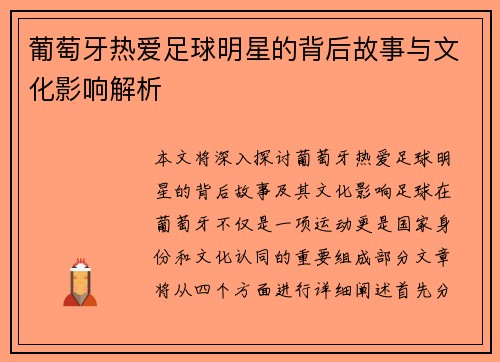 葡萄牙热爱足球明星的背后故事与文化影响解析

本文将深入探讨葡萄牙热爱足球明星的背后故事及其文化影响足球在葡萄牙不仅是一项运动更是国家身份和文化认同的重要组成部分文章将从四个方面进行详细阐述首先分